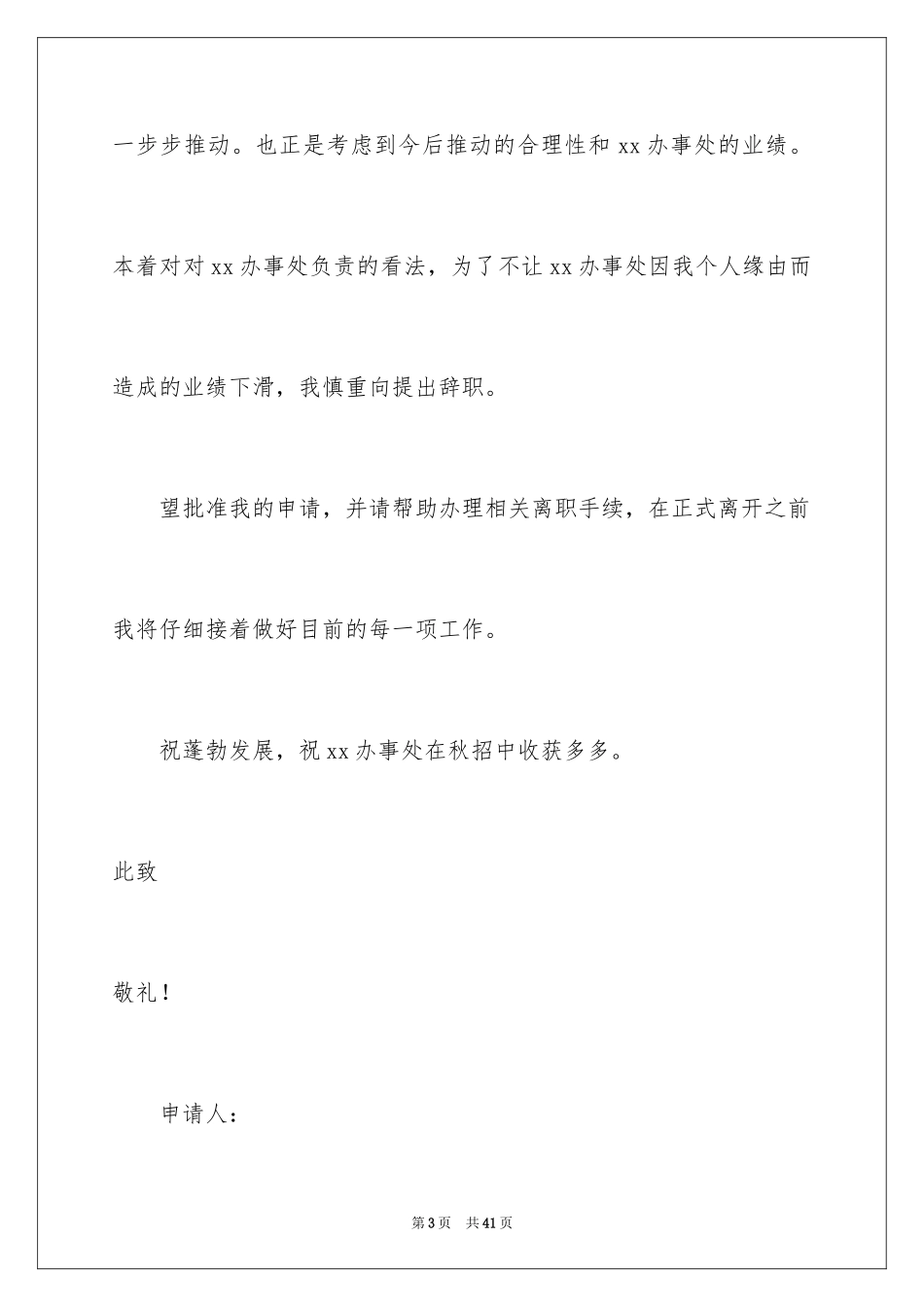 一步步推动。也正是考虑到今后推动的合理性和 xx 办事处的业绩。本着对对 xx 办事处负责的看法，为了不让 xx 办事处因我个人缘由而造成的业绩下滑，我慎重向提出辞职。

望批准我的申请，并请帮助办理相关离职手续，在正式离开之前我将仔细接着做好目前的每一项工作。

祝蓬勃发展，祝 xx 办事处在秋招中收获多多。

此致

敬礼！

申请人：

第 3 页　共 41 页